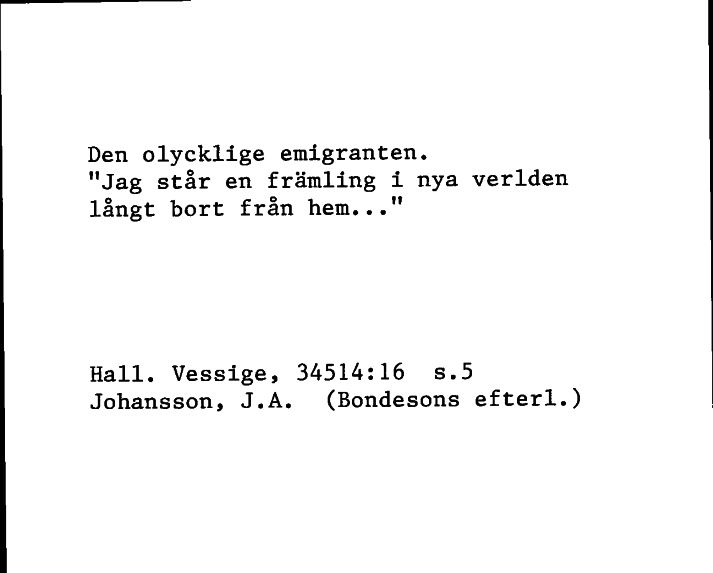 Den olycklige emigranten.
"Jag står en främling i nya verlden långt bort från hem..."

Hall. Vessige, 34514:16 s.5
Johansson, J.A. (Bondesons efterl.)